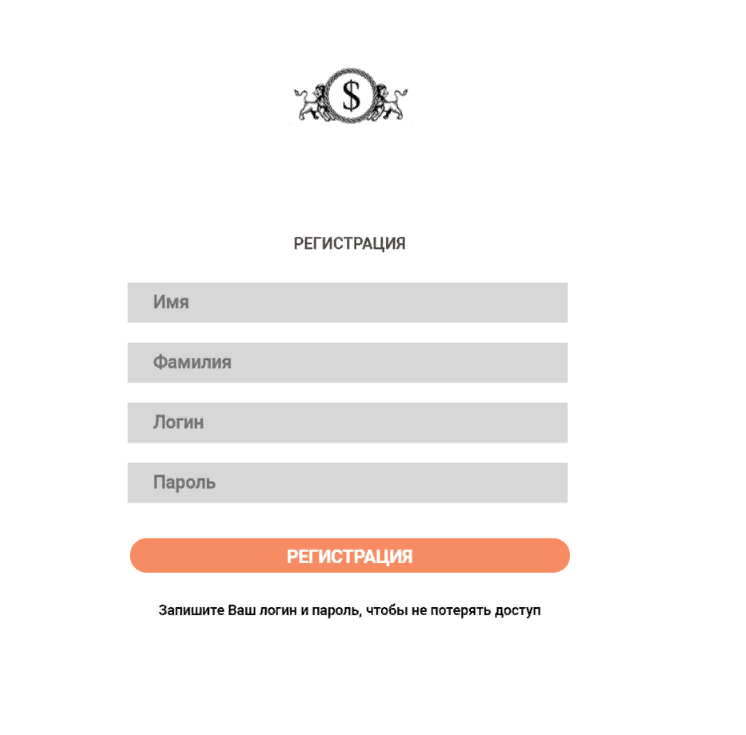 $

РЕГИСТРАЦИЯ

Имя

Фамилия

Логин

Пароль

РЕГИСТРАЦИЯ

Запишите Ваш логин и пароль, чтобы не потерять доступ